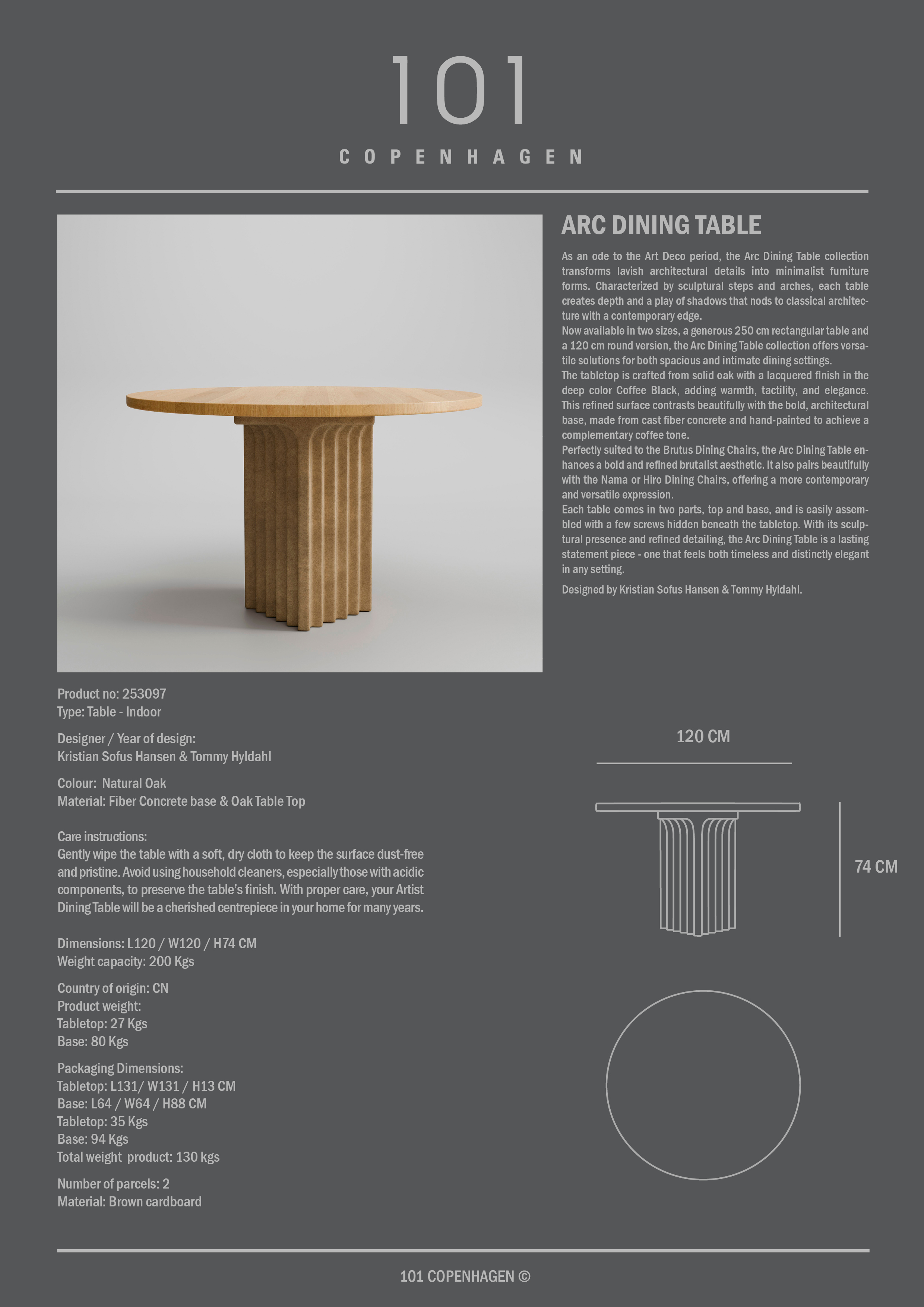 101

COPENHAGEN

ARC DINING TABLE

As an ode to the Art Deco period, the Arc Dining Table collection transforms lavish architectural details into minimalist furniture forms. Characterized by sculptural steps and arches, each table creates depth and a play of shadows that nods to classical architecture with a contemporary edge.
Now available in two sizes, a generous 250 cm rectangular table and a 120 cm round version, the Arc Dining Table collection offers versatile solutions for both spacious and intimate dining settings.
The tabletop is crafted from solid oak with a lacquered finish in the deep color Coffee Black, adding warmth, tactility, and elegance. This refined surface contrasts beautifully with the bold, architectural base, made from cast fiber concrete and hand-painted to achieve a complementary coffee tone.
Perfectly suited to the Brutus Dining Chairs, the Arc Dining Table enhances a bold and refined brutalist aesthetic. It also pairs beautifully with the Nama or Hiro Dining Chairs, offering a more contemporary and versatile expression.
Each table comes in two parts, top and base, and is easily assembled with a few screws hidden beneath the tabletop. With its sculptural presence and refined detailing, the Arc Dining Table is a lasting statement piece - one that feels both timeless and distinctly elegant in any setting.

Designed by Kristian Sofus Hansen & Tommy Hyldahl.

Product no: 253097
Type: Table - Indoor

Designer / Year of design:
Kristian Sofus Hansen & Tommy Hyldahl

Colour: Natural Oak
Material: Fiber Concrete base & Oak Table Top

Care instructions:
Gently wipe the table with a soft, dry cloth to keep the surface dust-free and pristine. Avoid using household cleaners, especially those with acidic components, to preserve the table's finish. With proper care, your Artist Dining Table will be a cherished centrepiece in your home for many years.

Dimensions: L120 / W120 / H74 CM
Weight capacity: 200 Kgs

Country of origin: CN
Product weight:
Tabletop: 27 Kgs
Base: 80 Kgs

Packaging Dimensions:
Tabletop: L131/ W131 / H13 CM
Base: L64 / W64 / H88 CM
Tabletop: 35 Kgs
Base: 94 Kgs
Total weight product: 130 kgs

Number of parcels: 2
Material: Brown cardboard

120 CM

74 CM

101 COPENHAGEN ©